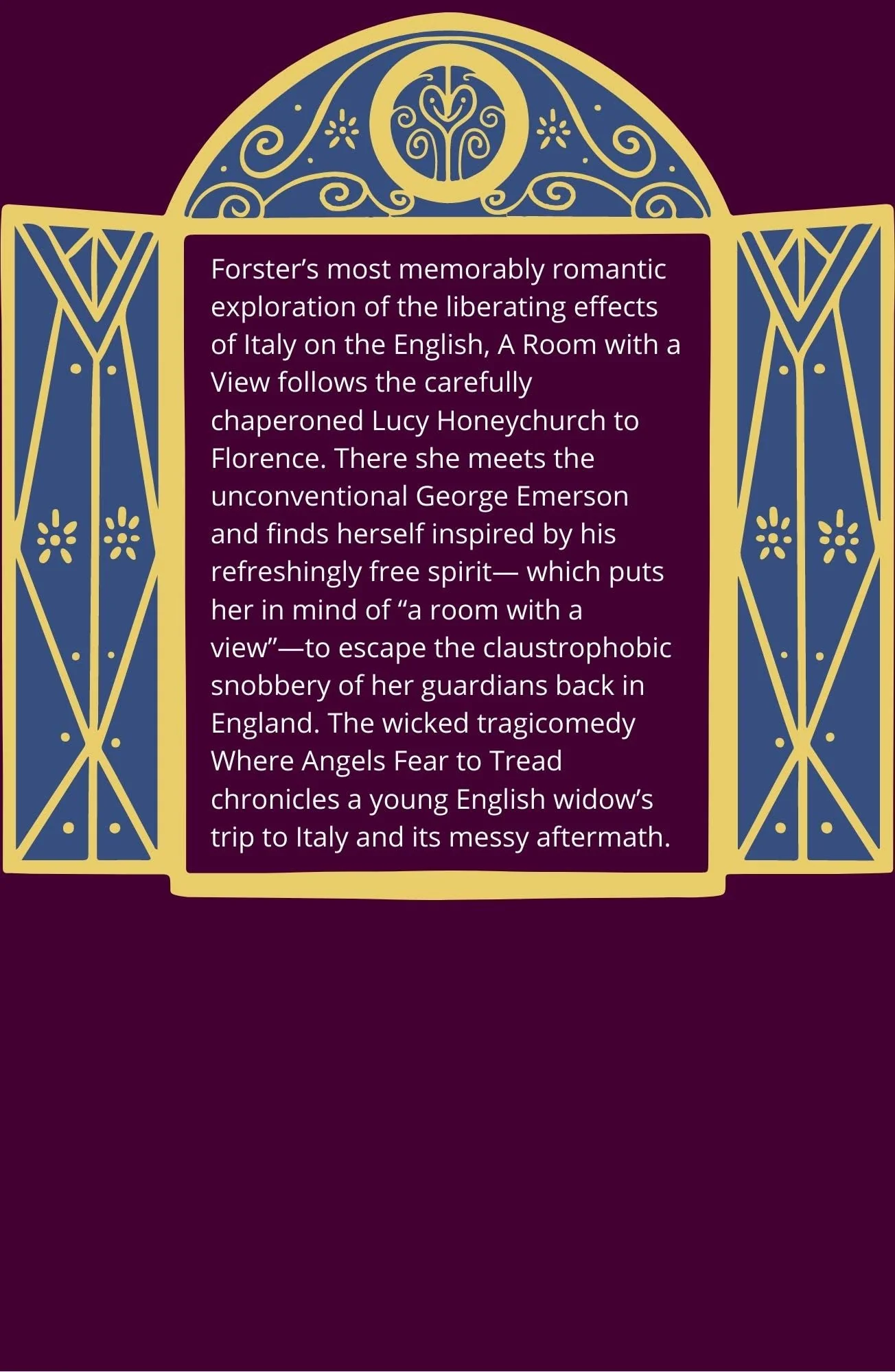 Forster's most memorably romantic exploration of the liberating effects of Italy on the English, A Room with a View follows the carefully chaperoned Lucy Honeychurch to Florence. There she meets the unconventional George Emerson and finds herself inspired by his refreshingly free spirit— which puts her in mind of "a room with a view"—to escape the claustrophobic snobbery of her guardians back in England. The wicked tragicomedy Where Angels Fear to Tread chronicles a young English widow's trip to Italy and its messy aftermath.